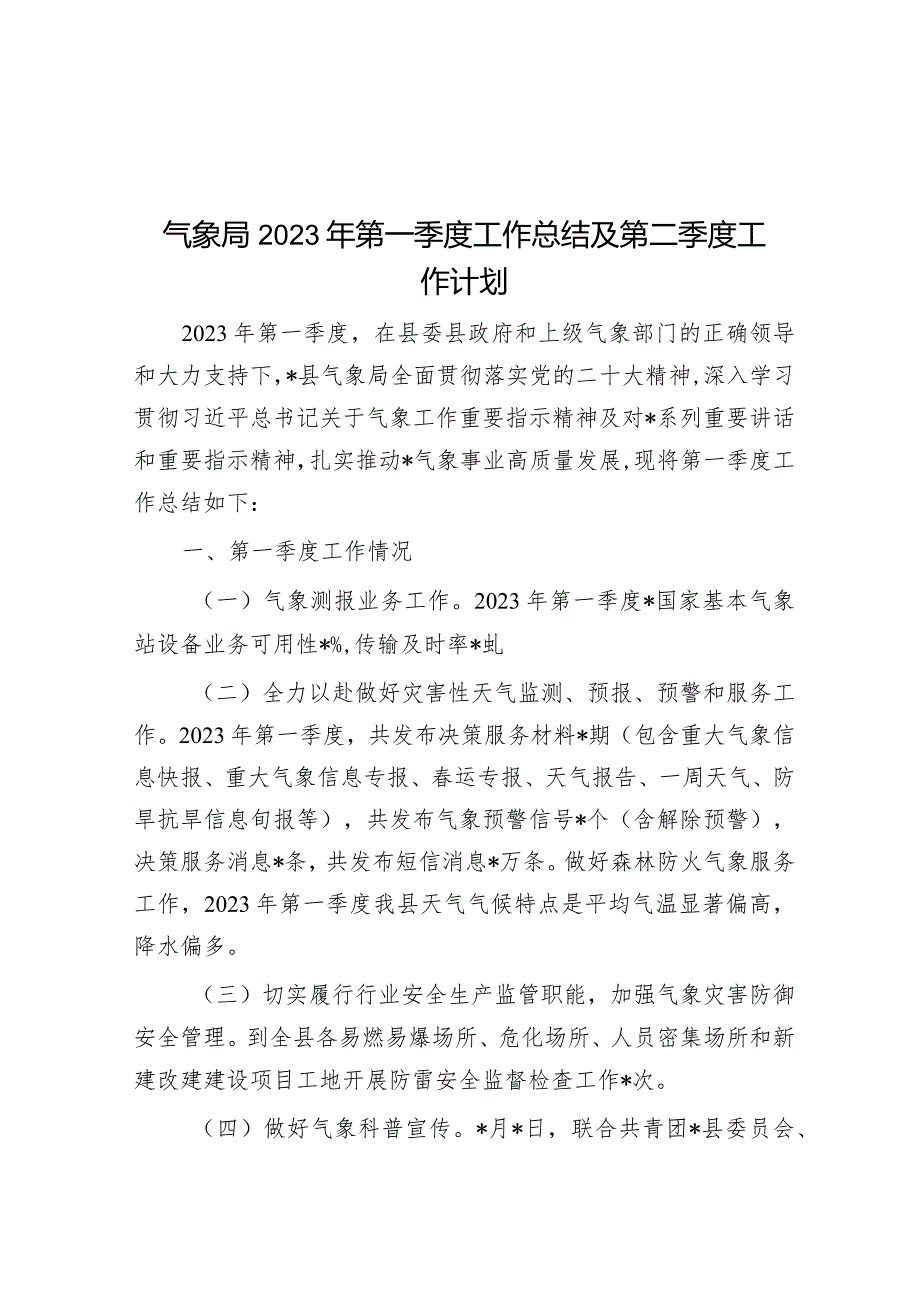 气象局2023年第一季度工作总结及第二季度工作计划

2023年第一季度，在县委县政府和上级气象部门的正确领导和大力支持下，*县气象局全面贯彻落实党的二十大精神，深入学习贯彻习近平总书记关于气象工作重要指示精神及对*系列重要讲话和重要指示精神，扎实推动*气象事业高质量发展，现将第一季度工作总结如下：

一、第一季度工作情况

（一）气象测报业务工作。2023年第一季度*国家基本气象站设备业务可用性*%，传输及时率*虬

（二）全力以赴做好灾害性天气监测、预报、预警和服务工作。2023年第一季度，共发布决策服务材料*期（包含重大气象信息快报、重大气象信息专报、春运专报、天气报告、一周天气、防旱抗旱信息旬报等），共发布气象预警信号*个（含解除预警），决策服务消息*条，共发布短信消息*万条。做好森林防火气象服务工作，2023年第一季度我县天气气候特点是平均气温显著偏高，降水偏多。

（三）切实履行行业安全生产监管职能，加强气象灾害防御安全管理。到全县各易燃易爆场所、危化场所、人员密集场所和新建改建建设项目工地开展防雷安全监督检查工作*次。

（四）做好气象科普宣传。*月*日，联合共青团*县委员会、